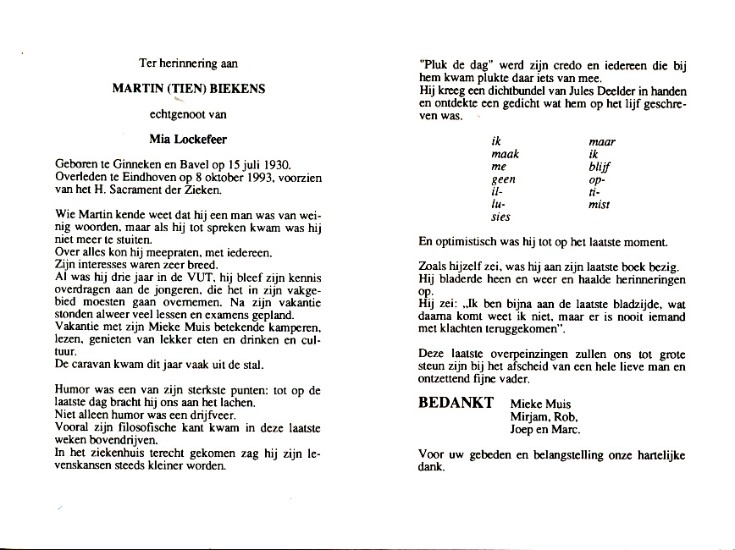 Ter herinnering aan

MARTIN (TIEN) BIEKENS

echtgenoot van

Mia Lockefeer

Geboren te Ginneken en Bavel op 15 juli 1930.
Overleden te Eindhoven op 8 oktober 1993, voorzien van het H. Sacrament der Zieken.

Wie Martin kende weet dat hij een man was van weinig woorden, maar als hij tot spreken kwam was hij niet meer te stuiten.
Over alles kon hij meepraten, met iedereen.
Zijn interesses waren zeer breed.
Al was hij drie jaar in de VUT, hij bleef zijn kennis overdragen aan de jongeren, die het in zijn vakgebied moesten gaan overnemen. Na zijn vakantie stonden alweer veel lessen en examens gepland.
Vakantie met zijn Mieke Muis betekende kamperen, lezen, genieten van lekker eten en drinken en cultuur.
De caravan kwam dit jaar vaak uit de stal.

Humor was een van zijn sterkste punten: tot op de laatste dag bracht hij ons aan het lachen.
Niet alleen humor was een drijfveer.
Vooral zijn filosofische kant kwam in deze laatste weken bovendrijven.
In het ziekenhuis terecht gekomen zag hij zijn levenskansen steeds kleiner worden.

"Pluk de dag" werd zijn credo en iedereen die bij hem kwam plukte daar iets van mee.
Hij kreeg een dichtbundel van Jules Deelder in handen en ontdekte een gedicht wat hem op het lijf geschreven was.

ik
maak
me
geen
il-
lu-
sies

maar
ik
blijf
op-
ti-
mist

En optimistisch was hij tot op het laatste moment.

Zoals hijzelf zei, was hij aan zijn laatste boek bezig.
Hij bladerde heen en weer en haalde herinneringen op.
Hij zei: „Ik ben bijna aan de laatste bladzijde, wat daarna komt weet ik niet, maar er is nooit iemand met klachten teruggekomen".

Deze laatste overpeinzingen zullen ons tot grote steun zijn bij het afscheid van een hele lieve man en ontzettend fijne vader.

BEDANKT Mieke Muis
Mirjam, Rob,
Joep en Marc.

Voor uw gebeden en belangstelling onze hartelijke dank.